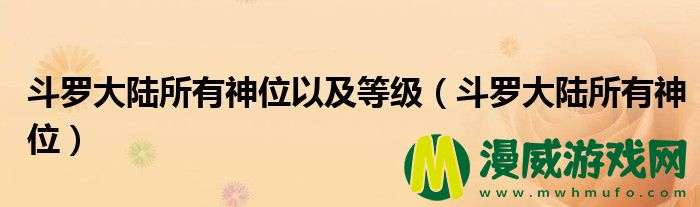 斗罗大陆所有神位以及等级（斗罗大陆所有神位）

M 漫威游戏网
www.mwhmufo.com